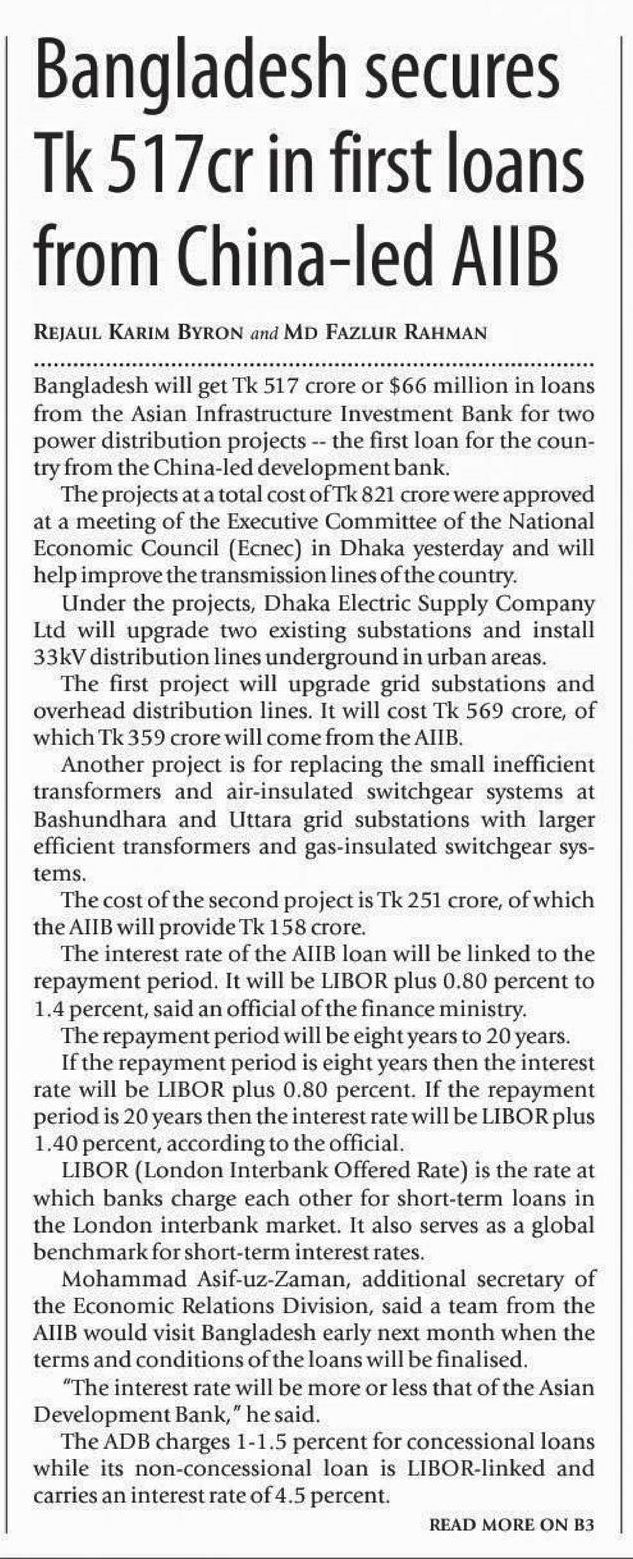 Bangladesh secures Tk 517cr in first loans from China-led AIIB

REJAUL KARIM BYRON and MD FAZLUR RAHMAN

Bangladesh will get Tk 517 crore or $66 million in loans from the Asian Infrastructure Investment Bank for two power distribution projects -- the first loan for the country from the China-led development bank.

The projects at a total cost of Tk 821 crore were approved at a meeting of the Executive Committee of the National Economic Council (Ecnec) in Dhaka yesterday and will help improve the transmission lines of the country.

Under the projects, Dhaka Electric Supply Company Ltd will upgrade two existing substations and install 33kV distribution lines underground in urban areas.

The first project will upgrade grid substations and overhead distribution lines. It will cost Tk 569 crore, of which Tk 359 crore will come from the AIIB.

Another project is for replacing the small inefficient transformers and air-insulated switchgear systems at Bashundhara and Uttara grid substations with larger efficient transformers and gas-insulated switchgear systems.

The cost of the second project is Tk 251 crore, of which the AIIB will provide Tk 158 crore.

The interest rate of the AIIB loan will be linked to the repayment period. It will be LIBOR plus 0.80 percent to 1.4 percent, said an official of the finance ministry.

The repayment period will be eight years to 20 years.

If the repayment period is eight years then the interest rate will be LIBOR plus 0.80 percent. If the repayment period is 20 years then the interest rate will be LIBOR plus 1.40 percent, according to the official.

LIBOR (London Interbank Offered Rate) is the rate at which banks charge each other for short-term loans in the London interbank market. It also serves as a global benchmark for short-term interest rates.

Mohammad Asif-uz-Zaman, additional secretary of the Economic Relations Division, said a team from the AIIB would visit Bangladesh early next month when the terms and conditions of the loans will be finalised.

"The interest rate will be more or less that of the Asian Development Bank," he said.

The ADB charges 1-1.5 percent for concessional loans while its non-concessional loan is LIBOR-linked and carries an interest rate of 4.5 percent.

READ MORE ON B3